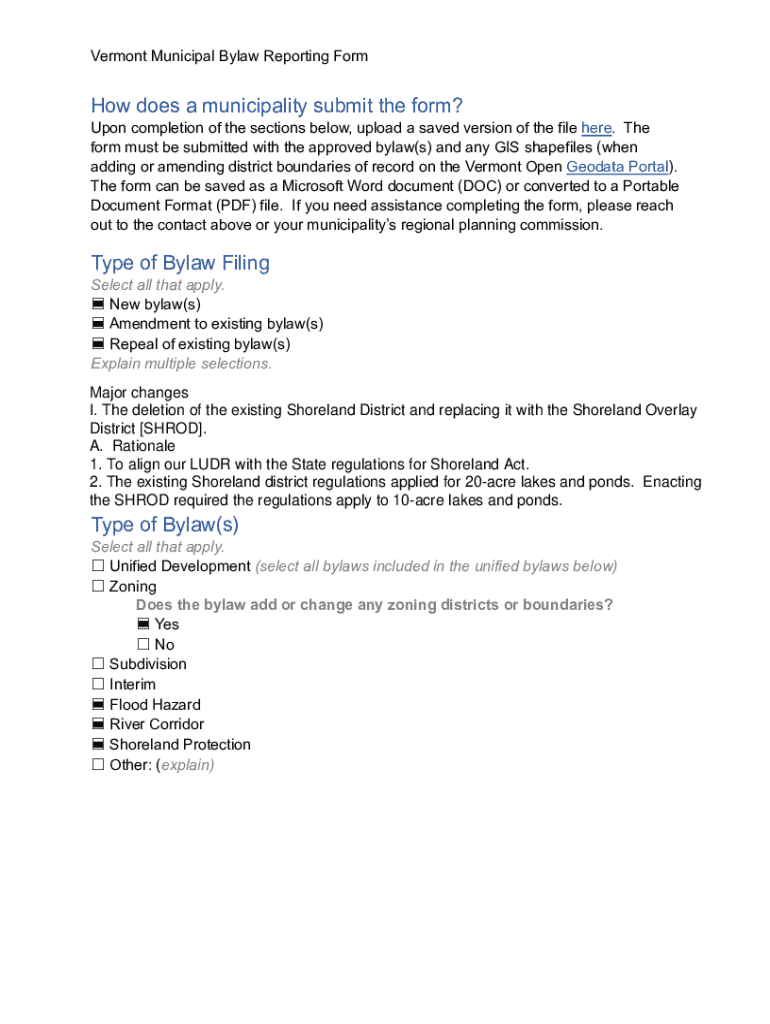 Vermont Municipal Bylaw Reporting Form

How does a municipality submit the form?
Upon completion of the sections below, upload a saved version of the file here. The form must be submitted with the approved bylaw(s) and any GIS shapefiles (when adding or amending district boundaries of record on the Vermont Open Geodata Portal). The form can be saved as a Microsoft Word document (DOC) or converted to a Portable Document Format (PDF) file. If you need assistance completing the form, please reach out to the contact above or your municipality's regional planning commission.

Type of Bylaw Filing
Select all that apply.
☒ New bylaw(s)
☒ Amendment to existing bylaw(s)
☒ Repeal of existing bylaw(s)
Explain multiple selections.

Major changes
I. The deletion of the existing Shoreland District and replacing it with the Shoreland Overlay District [SHROD].
A. Rationale
1. To align our LUDR with the State regulations for Shoreland Act.
2. The existing Shoreland district regulations applied for 20-acre lakes and ponds. Enacting the SHROD required the regulations apply to 10-acre lakes and ponds.

Type of Bylaw(s)
Select all that apply.
☐ Unified Development (select all bylaws included in the unified bylaws below)
☐ Zoning
Does the bylaw add or change any zoning districts or boundaries?
☒ Yes
☐ No
☐ Subdivision
☐ Interim
☒ Flood Hazard
☒ River Corridor
☒ Shoreland Protection
☐ Other: (explain)